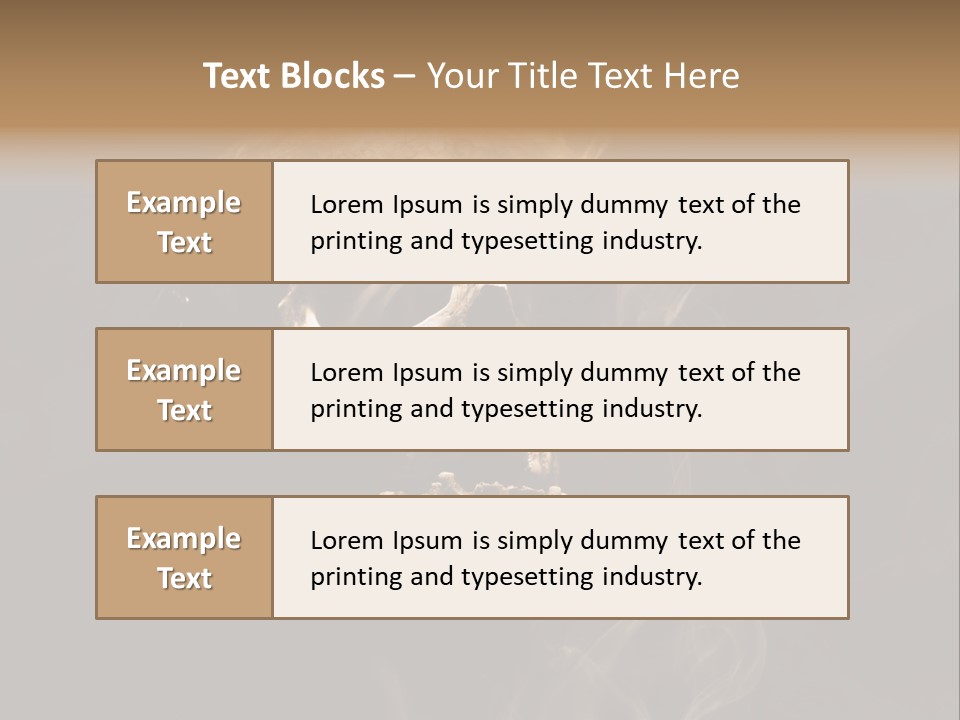 Text Blocks – Your Title Text Here

Example Text

Lorem Ipsum is simply dummy text of the printing and typesetting industry.

Example Text

Lorem Ipsum is simply dummy text of the printing and typesetting industry.

Example Text

Lorem Ipsum is simply dummy text of the printing and typesetting industry.